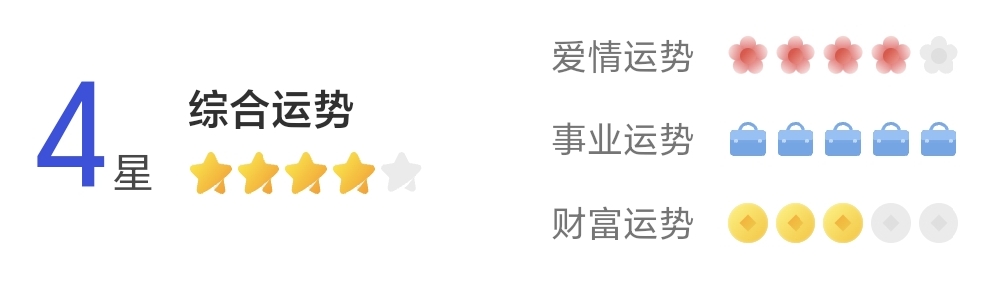 4星

综合运势

爱情运势

事业运势

财富运势